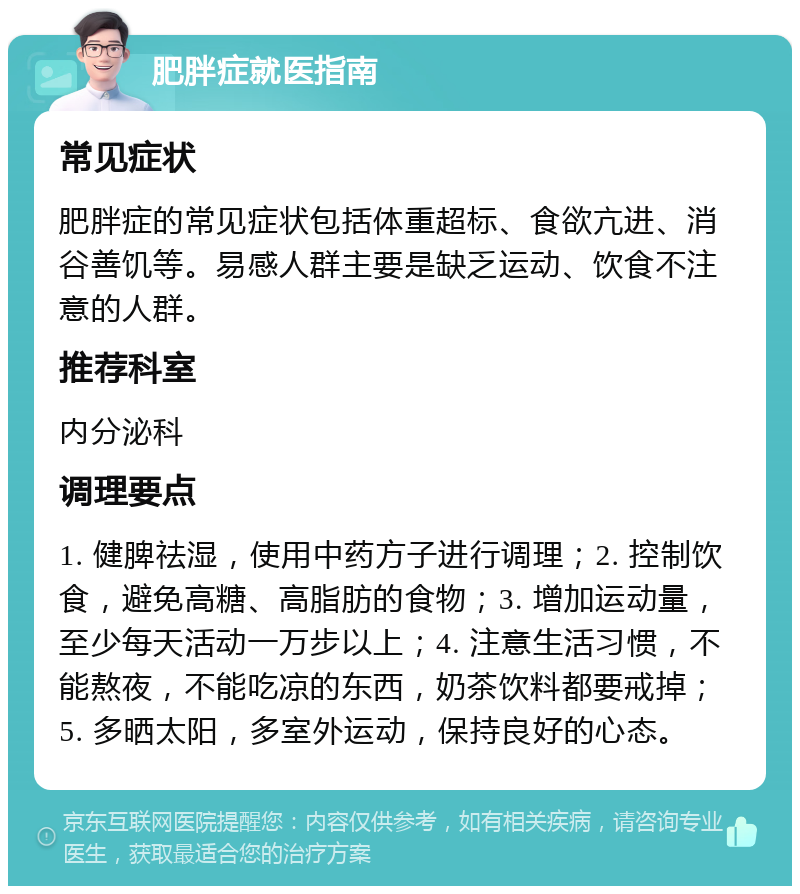 肥胖症就医指南

常见症状

肥胖症的常见症状包括体重超标、食欲亢进、消谷善饥等。易感人群主要是缺乏运动、饮食不注意的人群。

推荐科室

内分泌科

调理要点

1. 健脾祛湿，使用中药方子进行调理；2. 控制饮食，避免高糖、高脂肪的食物；3. 增加运动量，至少每天活动一万步以上；4. 注意生活习惯，不能熬夜，不能吃凉的东西，奶茶饮料都要戒掉；5. 多晒太阳，多室外运动，保持良好的心态。

京东互联网医院提醒您：内容仅供参考，如有相关疾病，请咨询专业医生，获取最适合您的治疗方案